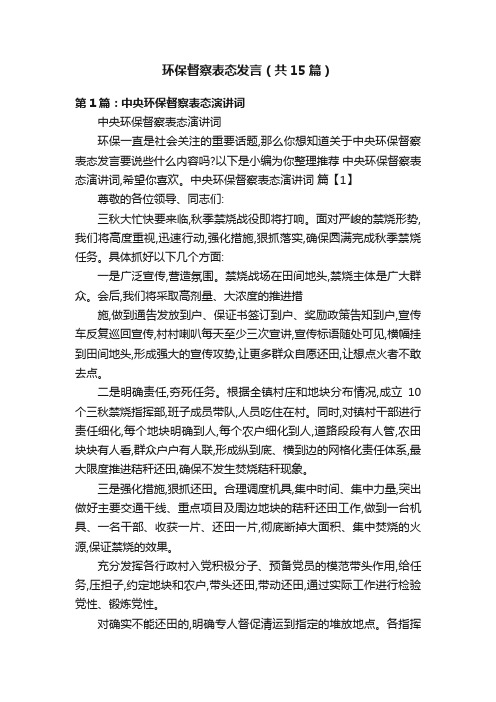 环保督察表态发言（共15篇）

第1篇：中央环保督察表态演讲词

中央环保督察表态演讲词

环保一直是社会关注的重要话题,那么你想知道关于中央环保督察表态发言要说些什么内容吗?以下是小编为你整理推荐 中央环保督察表态演讲词,希望你喜欢。中央环保督察表态演讲词 篇【1】

尊敬的各位领导、同志们:

三秋大忙快要来临,秋季禁烧战役即将打响。面对严峻的禁烧形势,我们将高度重视,迅速行动,强化措施,狠抓落实,确保圆满完成秋季禁烧任务。具体抓好以下几个方面:

一是广泛宣传,营造氛围。禁烧战场在田间地头,禁烧主体是广大群众。会后,我们将采取高剂量、大浓度的推进措

施,做到通告发放到户、保证书签订到户、奖励政策告知到户,宣传车反复巡回宣传,村村喇叭每天至少三次宣讲,宣传标语随处可见,横幅挂到田间地头,形成强大的宣传攻势,让更多群众自愿还田,让想点火者不敢去点。

二是明确责任,夯死任务。根据全镇村庄和地块分布情况,成立 10个三秋禁烧指挥部,班子成员带队,人员吃住在村。同时,对镇村干部进行责任细化,每个地块明确到人,每个农户细化到人,道路段段有人管,农田块块有人看,群众户户有人联,形成纵到底、横到边的网格化责任体系,最大限度推进秸秆还田,确保不发生焚烧秸秆现象。

三是强化措施,狠抓还田。合理调度机具,集中时间、集中力量,突出做好主要交通干线、重点项目及周边地块的秸秆还田工作,做到一台机具、一名干部、收获一片、还田一片,彻底断掉大面积、集中焚烧的火源,保证禁烧的效果。

充分发挥各行政村入党积极分子、预备党员的模范带头作用,给任务,压担子,约定地块和农户,带头还田,带动还田,通过实际工作进行检验党性、锻炼党性。

对确实不能还田的,明确专人督促清运到指定的堆放地点。各指挥